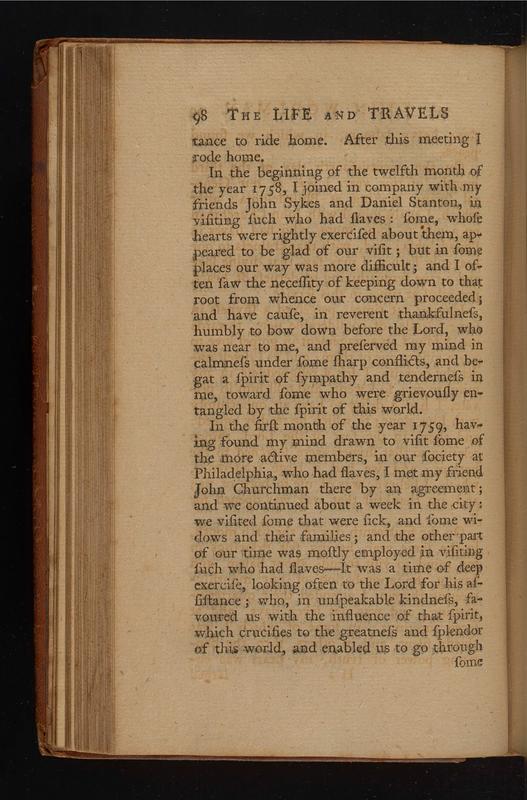 98 THE LIFE AND TRAVELS

tance to ride home. After this meeting I rode home.

In the beginning of the twelfth month of the year 1758, I joined in company with my friends John Sykes and Daniel Stanton, in viſiting ſuch who had ſlaves: ſome, whoſe hearts were rightly exerciſed about them, appeared to be glad of our viſit; but in ſome places our way was more difficult; and I often ſaw the neceſſity of keeping down to that root from whence our concern proceeded; and have cauſe, in reverent thankfulneſs, humbly to bow down before the Lord, who was near to me, and preſerved my mind in calmneſs under ſome ſharp conflicts, and begat a ſpirit of ſympathy and tenderneſs in me, toward ſome who were grievouſly entangled by the ſpirit of this world.

In the firſt month of the year 1759, having found my mind drawn to viſit ſome of the more active members, in our ſociety at Philadelphia, who had ſlaves, I met my friend John Churchman there by an agreement; and we continued about a week in the city: we viſited ſome that were ſick, and ſome widows and their families; and the other part of our time was moſtly employed in viſiting ſuch who had ſlaves—It was a time of deep exerciſe, looking often to the Lord for his aſſiſtance; who, in unſpeakable kindneſs, favoured us with the influence of that ſpirit, which crucifies to the greatneſs and ſplendor of this world, and enabled us to go through

ſome